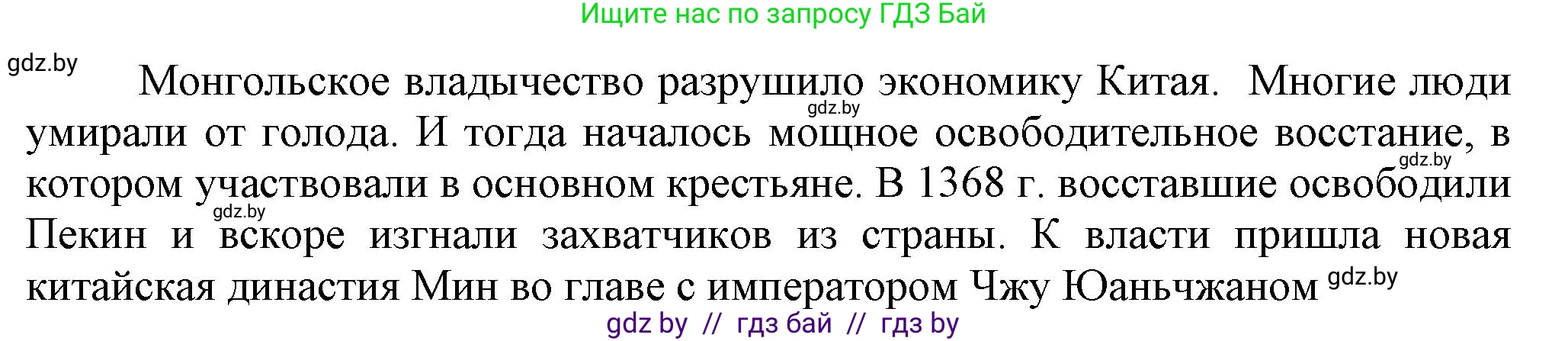 Ищите нас по запросу ГДЗ Бай

gdz.by

Монгольское владычество разрушило экономику Китая. Многие люди умирали от голода. И тогда началось мощное освободительное восстание, в котором участвовали в основном крестьяне. В 1368 г. восставшие освободили Пекин и вскоре изгнали захватчиков из страны. К власти пришла новая китайская династия Мин во главе с императором Чжу Юаньчжаном

gdz.by
gdz.by
gdz.by
gdz.by

gdz by // гдз бай // гдз by